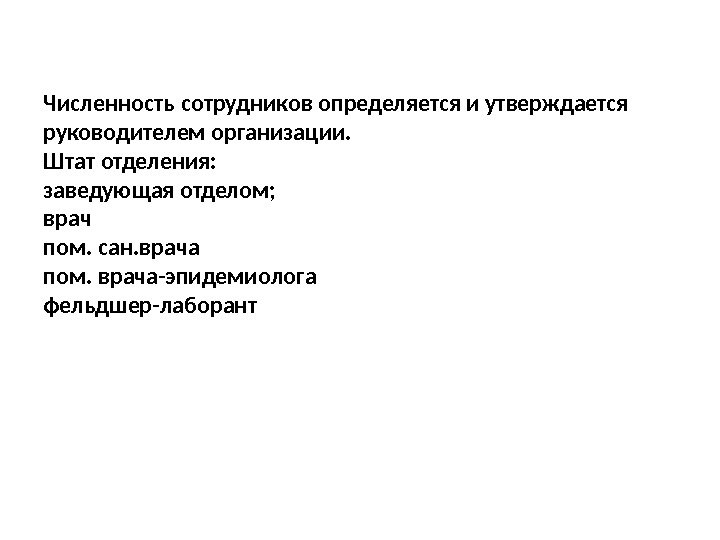 Численность сотрудников определяется и утверждается руководителем организации.

Штат отделения:
заведующая отделом;
врач
пом. сан.врача
пом. врача-эпидемиолога
фельдшер-лаборант